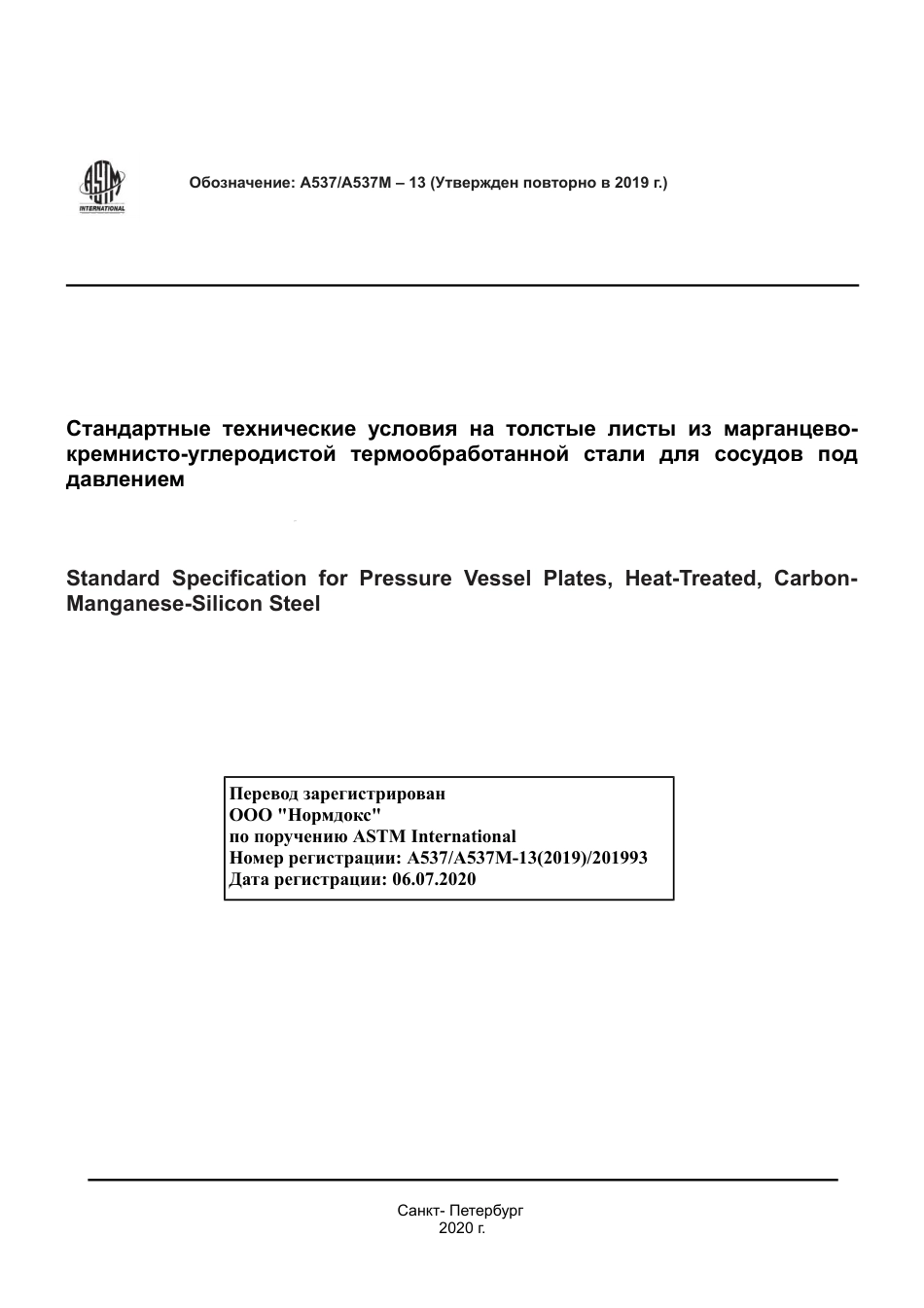 ASTM INTERNATIONAL

Обозначение: A537/A537M – 13 (Утвержден повторно в 2019 г.)

Стандартные технические условия на толстые листы из марганцево-кремнисто-углеродистой термообработанной стали для сосудов под давлением

Standard Specification for Pressure Vessel Plates, Heat-Treated, Carbon-Manganese-Silicon Steel

Перевод зарегистрирован
ООО "Нормдокс"
по поручению ASTM International
Номер регистрации: A537/A537M-13(2019)/201993
Дата регистрации: 06.07.2020

Санкт- Петербург
2020 г.